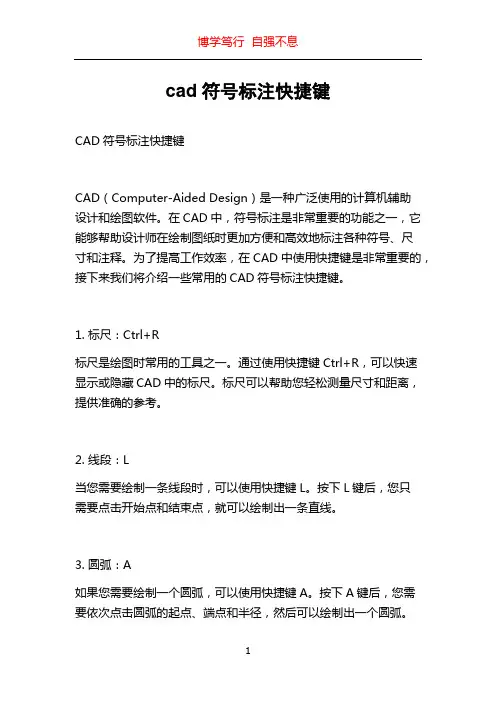 博学笃行 自强不息

cad 符号标注快捷键

CAD 符号标注快捷键

CAD（Computer-Aided Design）是一种广泛使用的计算机辅助设计和绘图软件。在 CAD 中，符号标注是非常重要的功能之一，它能够帮助设计师在绘制图纸时更加方便和高效地标注各种符号、尺寸和注释。为了提高工作效率，在 CAD 中使用快捷键是非常重要的，接下来我们将介绍一些常用的 CAD 符号标注快捷键。

1. 标尺：Ctrl+R

标尺是绘图时常用的工具之一。通过使用快捷键 Ctrl+R，可以快速显示或隐藏 CAD 中的标尺。标尺可以帮助您轻松测量尺寸和距离，提供准确的参考。

2. 线段：L

当您需要绘制一条线段时，可以使用快捷键 L。按下 L 键后，您只需要点击开始点和结束点，就可以绘制出一条直线。

3. 圆弧：A

如果您需要绘制一个圆弧，可以使用快捷键 A。按下 A 键后，您需要依次点击圆弧的起点、端点和半径，然后可以绘制出一个圆弧。

1